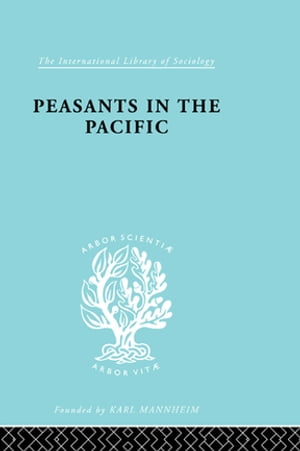 The International Library of Sociology

PEASANTS IN THE PACIFIC

ARBOR SCIENTIÆ

ARBOR VITÆ

Founded by KARL MANNHEIM